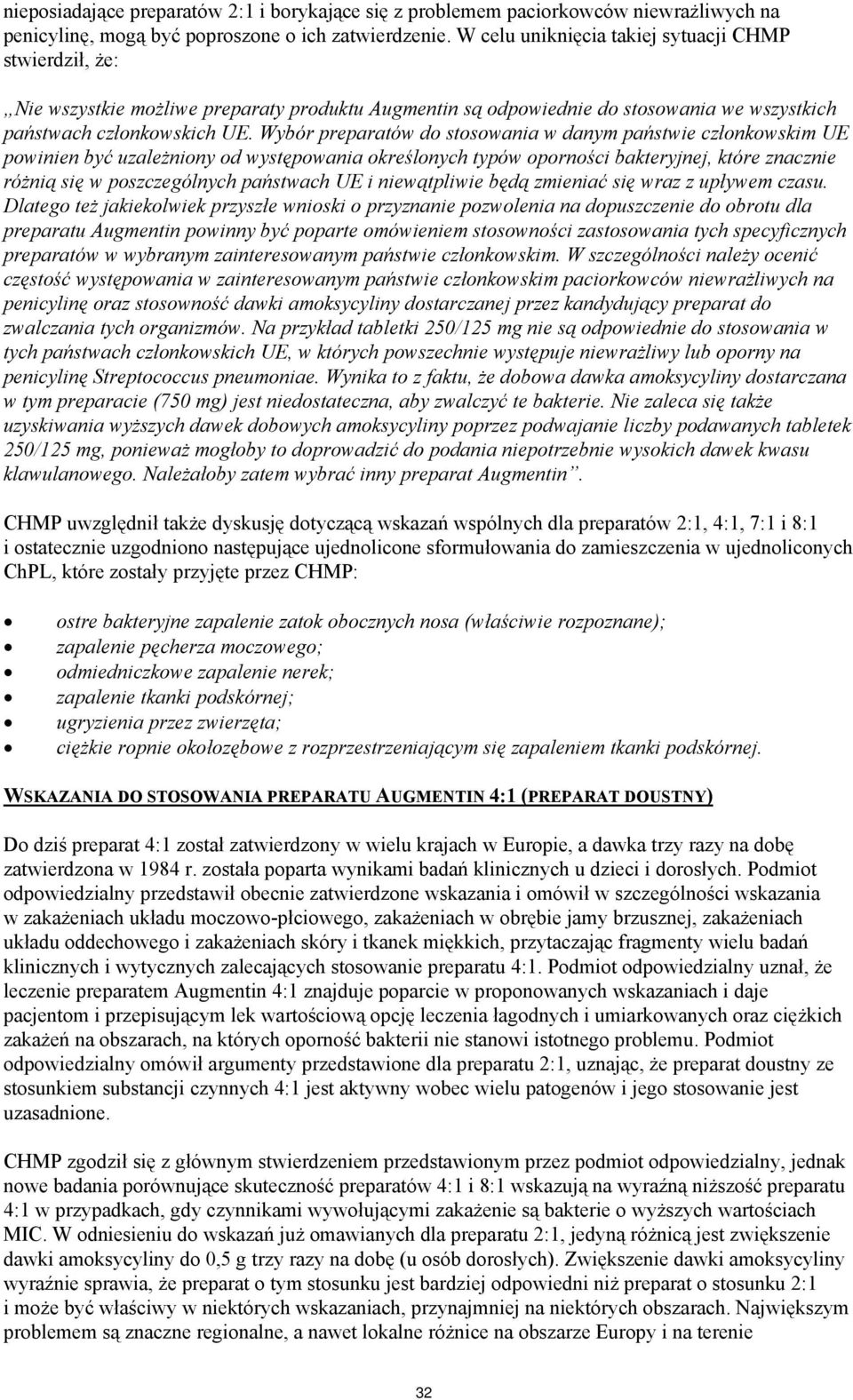 nieposiadające preparatów 2:1 i borykające się z problemem paciorkowców niewrażliwych na penicylinę, mogą być poproszone o ich zatwierdzenie. W celu uniknięcia takiej sytuacji CHMP stwierdził, że:

„Nie wszystkie możliwe preparaty produktu Augmentin są odpowiednie do stosowania we wszystkich państwach członkowskich UE. Wybór preparatów do stosowania w danym państwie członkowskim UE powinien być uzależniony od występowania określonych typów oporności bakteryjnej, które znacznie różnią się w poszczególnych państwach UE i niewątpliwie będą zmieniać się wraz z upływem czasu. Dlatego też jakiekolwiek przyszłe wnioski o przyznanie pozwolenia na dopuszczenie do obrotu dla preparatu Augmentin powinny być poparte omówieniem stosowności zastosowania tych specyficznych preparatów w wybranym zainteresowanym państwie członkowskim. W szczególności należy ocenić częstość występowania w zainteresowanym państwie członkowskim paciorkowców niewrażliwych na penicylinę oraz stosowność dawki amoksycyliny dostarczanej przez kandydujący preparat do zwalczania tych organizmów. Na przykład tabletki 250/125 mg nie są odpowiednie do stosowania w tych państwach członkowskich UE, w których powszechnie występuje niewrażliwy lub oporny na penicylinę Streptococcus pneumoniae. Wynika to z faktu, że dobowa dawka amoksycyliny dostarczana w tym preparacie (750 mg) jest niedostateczna, aby zwalczyć te bakterie. Nie zaleca się także uzyskiwania wyższych dawek dobowych amoksycyliny poprzez podwajanie liczby podawanych tabletek 250/125 mg, ponieważ mogłoby to doprowadzić do podania niepotrzebnie wysokich dawek kwasu klawulanowego. Należałoby zatem wybrać inny preparat Augmentin”.

CHMP uwzględnił także dyskusję dotyczącą wskazań wspólnych dla preparatów 2:1, 4:1, 7:1 i 8:1 i ostatecznie uzgodniono następujące ujednolicone sformułowania do zamieszczenia w ujednoliconych ChPL, które zostały przyjęte przez CHMP:

• ostre bakteryjne zapalenie zatok obocznych nosa (właściwie rozpoznane);
• zapalenie pęcherza moczowego;
• odmiedniczkowe zapalenie nerek;
• zapalenie tkanki podskórnej;
• ugryzienia przez zwierzęta;
• ciężkie ropnie okołozębowe z rozprzestrzeniającym się zapaleniem tkanki podskórnej.

WSKAZANIA DO STOSOWANIA PREPARATU AUGMENTIN 4:1 (PREPARAT DOUSTNY)

Do dziś preparat 4:1 został zatwierdzony w wielu krajach w Europie, a dawka trzy razy na dobę zatwierdzona w 1984 r. została poparta wynikami badań klinicznych u dzieci i dorosłych. Podmiot odpowiedzialny przedstawił obecnie zatwierdzone wskazania i omówił w szczególności wskazania w zakażeniach układu moczowo-płciowego, zakażeniach w obrębie jamy brzusznej, zakażeniach układu oddechowego i zakażeniach skóry i tkanek miękkich, przytaczając fragmenty wielu badań klinicznych i wytycznych zalecających stosowanie preparatu 4:1. Podmiot odpowiedzialny uznał, że leczenie preparatem Augmentin 4:1 znajduje poparcie w proponowanych wskazaniach i daje pacjentom i przepisującym lek wartościową opcję leczenia łagodnych i umiarkowanych oraz ciężkich zakażeń na obszarach, na których oporność bakterii nie stanowi istotnego problemu. Podmiot odpowiedzialny omówił argumenty przedstawione dla preparatu 2:1, uznając, że preparat doustny ze stosunkiem substancji czynnych 4:1 jest aktywny wobec wielu patogenów i jego stosowanie jest uzasadnione.

CHMP zgodził się z głównym stwierdzeniem przedstawionym przez podmiot odpowiedzialny, jednak nowe badania porównujące skuteczność preparatów 4:1 i 8:1 wskazują na wyraźną niższość preparatu 4:1 w przypadkach, gdy czynnikami wywołującymi zakażenie są bakterie o wyższych wartościach MIC. W odniesieniu do wskazań już omawianych dla preparatu 2:1, jedyną różnicą jest zwiększenie dawki amoksycyliny do 0,5 g trzy razy na dobę (u osób dorosłych). Zwiększenie dawki amoksycyliny wyraźnie sprawia, że preparat o tym stosunku jest bardziej odpowiedni niż preparat o stosunku 2:1 i może być właściwy w niektórych wskazaniach, przynajmniej na niektórych obszarach. Największym problemem są znaczne regionalne, a nawet lokalne różnice na obszarze Europy i na terenie

32